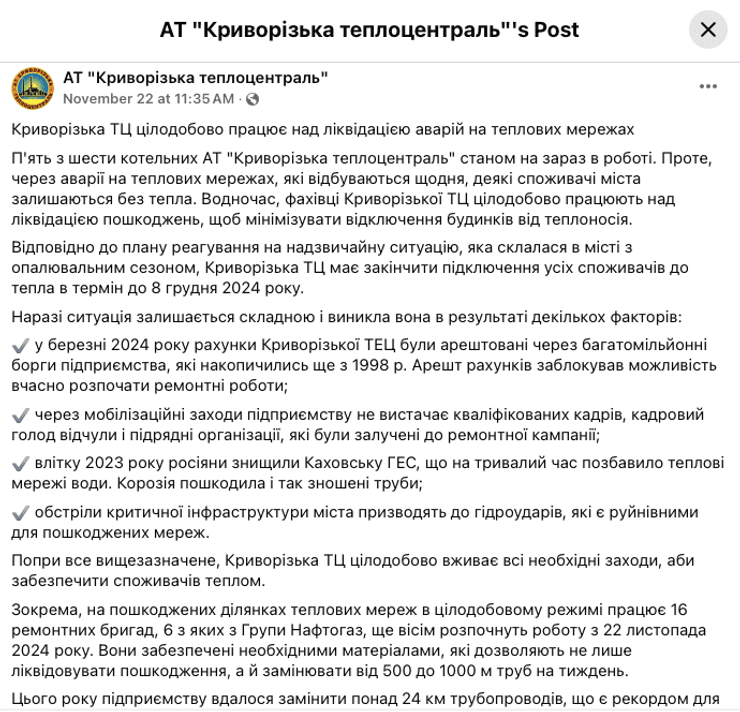 АТ "Криворізька теплоцентраль"'s Post

АТ "Криворізька теплоцентраль"
November 22 at 11:35 AM ·

Криворізька ТЦ цілодобово працює над ліквідацією аварій на теплових мережах

П'ять з шести котельних АТ "Криворізька теплоцентраль" станом на зараз в роботі. Проте, через аварії на теплових мережах, які відбуваються щодня, деякі споживачі міста залишаються без тепла. Водночас, фахівці Криворізької ТЦ цілодобово працюють над ліквідацією пошкоджень, щоб мінімізувати відключення будинків від теплоносія.

Відповідно до плану реагування на надзвичайну ситуацію, яка склалася в місті з опалювальним сезоном, Криворізька ТЦ має закінчити підключення усіх споживачів до тепла в термін до 8 грудня 2024 року.

Наразі ситуація залишається складною і виникла вона в результаті декількох факторів:

✔️ у березні 2024 року рахунки Криворізької ТЕЦ були арештовані через багатомільйонні борги підприємства, які накопичились ще з 1998 р. Арешт рахунків заблокував можливість вчасно розпочати ремонтні роботи;

✔️ через мобілізаційні заходи підприємству не вистачає кваліфікованих кадрів, кадровий голод відчули і підрядні організації, які були залучені до ремонтної кампанії;

✔️ влітку 2023 року росіяни знищили Каховську ГЕС, що на тривалий час позбавило теплові мережі води. Корозія пошкодила і так зношені труби;

✔️ обстріли критичної інфраструктури міста призводять до гідроударів, які є руйнівними для пошкоджених мереж.

Попри все вищезазначене, Криворізька ТЦ цілодобово вживає всі необхідні заходи, аби забезпечити споживачів теплом.

Зокрема, на пошкоджених ділянках теплових мереж в цілодобовому режимі працює 16 ремонтних бригад, 6 з яких з Групи Нафтогаз, ще вісім розпочнуть роботу з 22 листопада 2024 року. Вони забезпечені необхідними матеріалами, які дозволяють не лише ліквідовувати пошкодження, а й замінювати від 500 до 1000 м труб на тиждень.

Цього року підприємству вдалося замінити понад 24 км трубопроводів, що є рекордом для